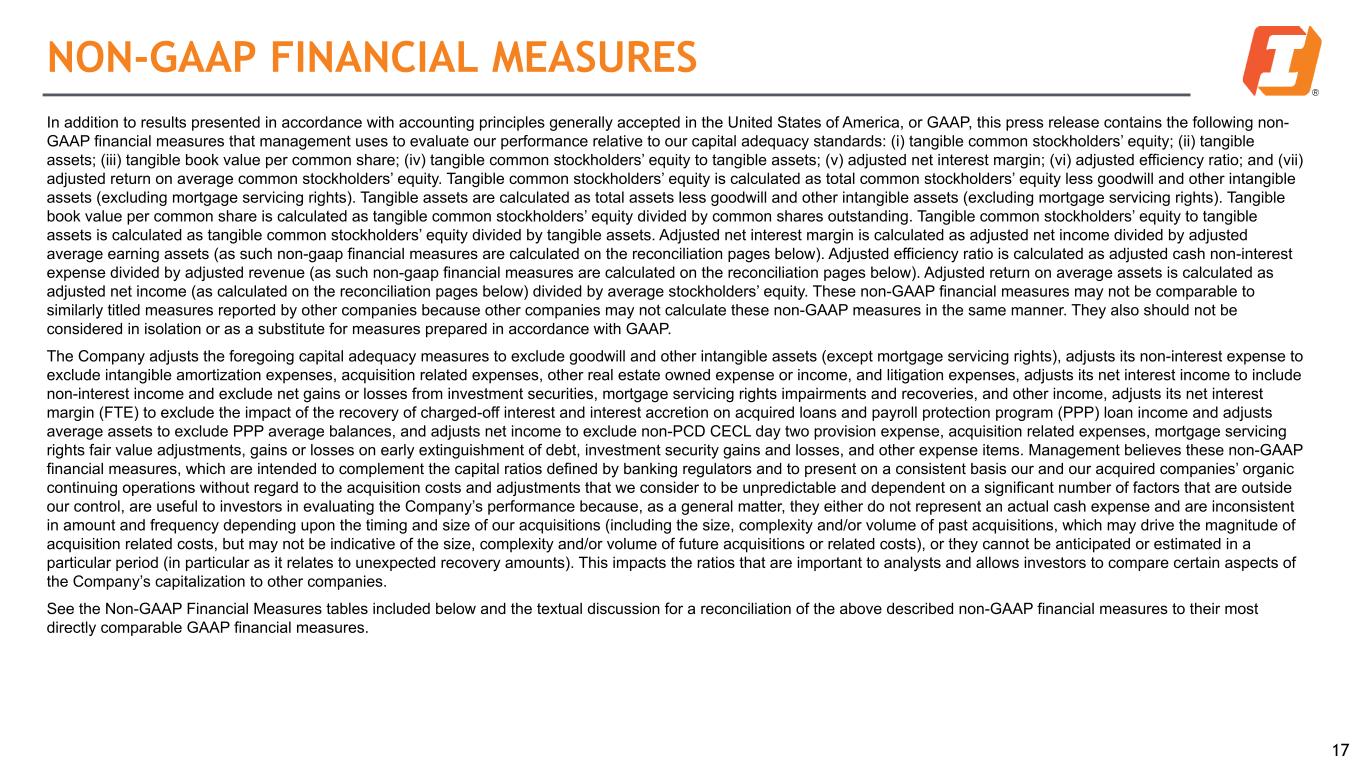 NON-GAAP FINANCIAL MEASURES

®

In addition to results presented in accordance with accounting principles generally accepted in the United States of America, or GAAP, this press release contains the following non-GAAP financial measures that management uses to evaluate our performance relative to our capital adequacy standards: (i) tangible common stockholders' equity; (ii) tangible assets; (iii) tangible book value per common share; (iv) tangible common stockholders' equity to tangible assets; (v) adjusted net interest margin; (vi) adjusted efficiency ratio; and (vii) adjusted return on average common stockholders' equity. Tangible common stockholders' equity is calculated as total common stockholders' equity less goodwill and other intangible assets (excluding mortgage servicing rights). Tangible assets are calculated as total assets less goodwill and other intangible assets (excluding mortgage servicing rights). Tangible book value per common share is calculated as tangible common stockholders' equity divided by common shares outstanding. Tangible common stockholders' equity to tangible assets is calculated as tangible common stockholders' equity divided by tangible assets. Adjusted net interest margin is calculated as adjusted net income divided by adjusted average earning assets (as such non-gaap financial measures are calculated on the reconciliation pages below). Adjusted efficiency ratio is calculated as adjusted cash non-interest expense divided by adjusted revenue (as such non-gaap financial measures are calculated on the reconciliation pages below). Adjusted return on average assets is calculated as adjusted net income (as calculated on the reconciliation pages below) divided by average stockholders' equity. These non-GAAP financial measures may not be comparable to similarly titled measures reported by other companies because other companies may not calculate these non-GAAP measures in the same manner. They also should not be considered in isolation or as a substitute for measures prepared in accordance with GAAP.

The Company adjusts the foregoing capital adequacy measures to exclude goodwill and other intangible assets (except mortgage servicing rights), adjusts its non-interest expense to exclude intangible amortization expenses, acquisition related expenses, other real estate owned expense or income, and litigation expenses, adjusts its net interest income to include non-interest income and exclude net gains or losses from investment securities, mortgage servicing rights impairments and recoveries, and other income, adjusts its net interest margin (FTE) to exclude the impact of the recovery of charged-off interest and interest accretion on acquired loans and payroll protection program (PPP) loan income and adjusts average assets to exclude PPP average balances, and adjusts net income to exclude non-PCD CECL day two provision expense, acquisition related expenses, mortgage servicing rights fair value adjustments, gains or losses on early extinguishment of debt, investment security gains and losses, and other expense items. Management believes these non-GAAP financial measures, which are intended to complement the capital ratios defined by banking regulators and to present on a consistent basis our and our acquired companies' organic continuing operations without regard to the acquisition costs and adjustments that we consider to be unpredictable and dependent on a significant number of factors that are outside our control, are useful to investors in evaluating the Company's performance because, as a general matter, they either do not represent an actual cash expense and are inconsistent in amount and frequency depending upon the timing and size of our acquisitions (including the size, complexity and/or volume of past acquisitions, which may drive the magnitude of acquisition related costs, but may not be indicative of the size, complexity and/or volume of future acquisitions or related costs), or they cannot be anticipated or estimated in a particular period (in particular as it relates to unexpected recovery amounts). This impacts the ratios that are important to analysts and allows investors to compare certain aspects of the Company's capitalization to other companies.

See the Non-GAAP Financial Measures tables included below and the textual discussion for a reconciliation of the above described non-GAAP financial measures to their most directly comparable GAAP financial measures.

17